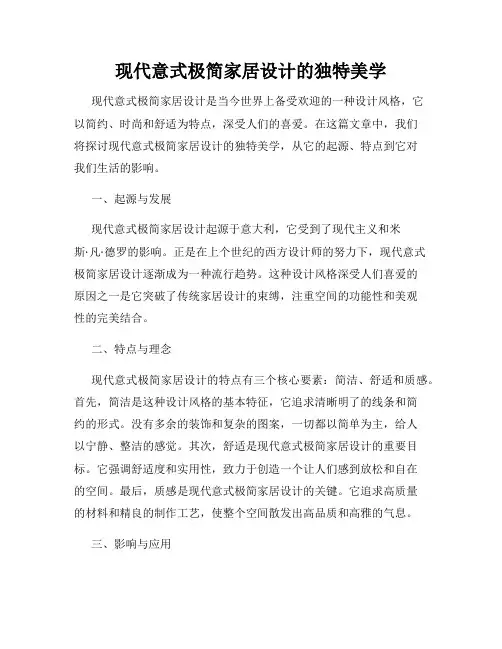 现代意式极简家居设计的独特美学

现代意式极简家居设计是当今世界上备受欢迎的一种设计风格，它以简约、时尚和舒适为特点，深受人们的喜爱。在这篇文章中，我们将探讨现代意式极简家居设计的独特美学，从它的起源、特点到它对我们生活的影响。

一、起源与发展

现代意式极简家居设计起源于意大利，它受到了现代主义和米斯·凡·德罗的影响。正是在上个世纪的西方设计师的努力下，现代意式极简家居设计逐渐成为一种流行趋势。这种设计风格深受人们喜爱的原因之一是它突破了传统家居设计的束缚，注重空间的功能性和美观性的完美结合。

二、特点与理念

现代意式极简家居设计的特点有三个核心要素：简洁、舒适和质感。首先，简洁是这种设计风格的基本特征，它追求清晰明了的线条和简约的形式。没有多余的装饰和复杂的图案，一切都以简单为主，给人以宁静、整洁的感觉。其次，舒适是现代意式极简家居设计的重要目标。它强调舒适度和实用性，致力于创造一个让人们感到放松和自在的空间。最后，质感是现代意式极简家居设计的关键。它追求高质量的材料和精良的制作工艺，使整个空间散发出高品质和高雅的气息。

三、影响与应用